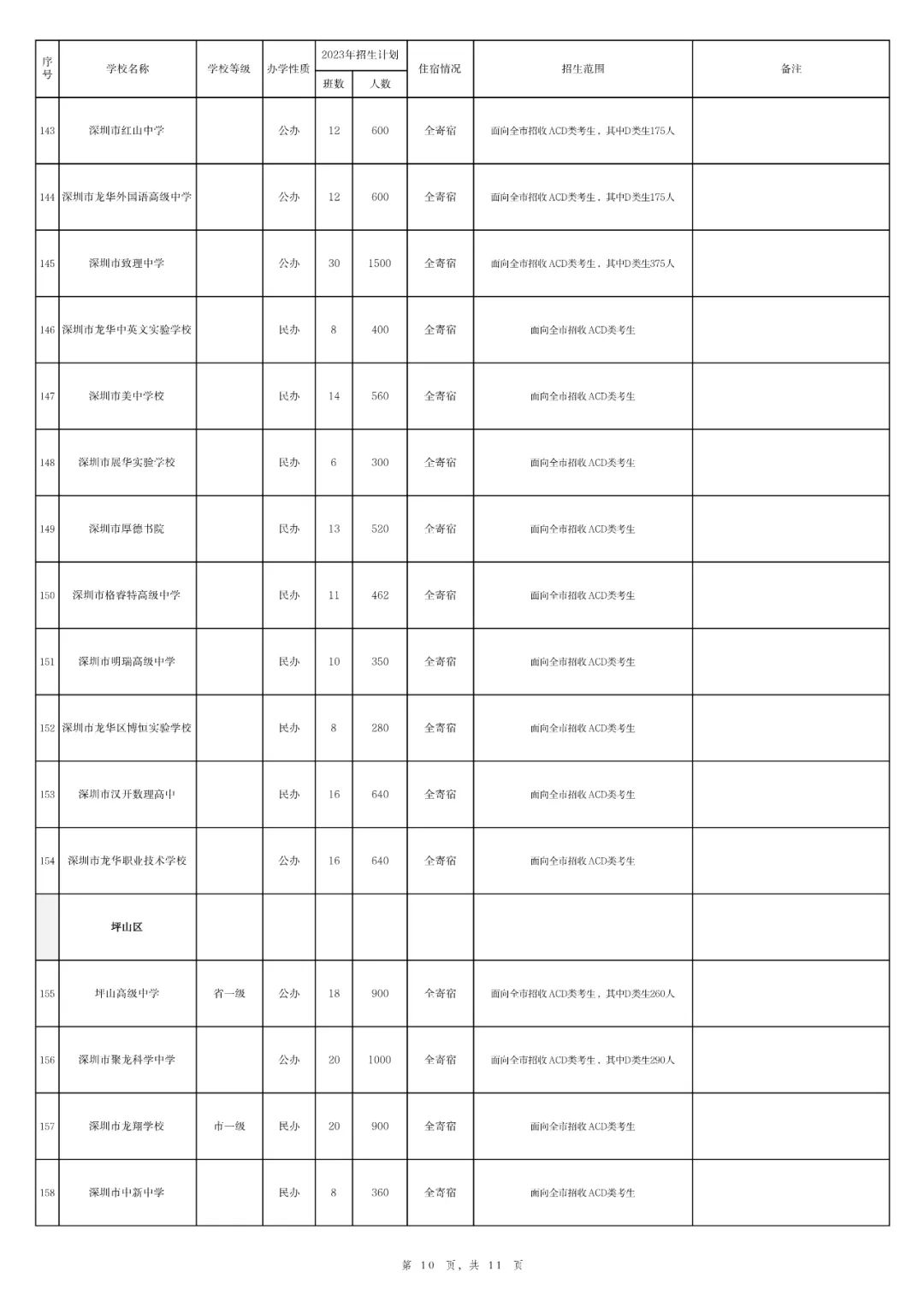 | 序号 | 学校名称 | 学校等级 | 办学性质 | 2023年招生计划 班数 | 2023年招生计划 人数 | 住宿情况 | 招生范围 | 备注 |
|---|---|---|---|---|---|---|---|---|
| 143 | 深圳市红山中学 |  | 公办 | 12 | 600 | 全寄宿 | 面向全市招收ACD类考生，其中D类生175人 |  |
| 144 | 深圳市龙华外国语高级中学 |  | 公办 | 12 | 600 | 全寄宿 | 面向全市招收ACD类考生，其中D类生175人 |  |
| 145 | 深圳市致理中学 |  | 公办 | 30 | 1500 | 全寄宿 | 面向全市招收ACD类考生，其中D类生375人 |  |
| 146 | 深圳市龙华中英文实验学校 |  | 民办 | 8 | 400 | 全寄宿 | 面向全市招收ACD类考生 |  |
| 147 | 深圳市美中学校 |  | 民办 | 14 | 560 | 全寄宿 | 面向全市招收ACD类考生 |  |
| 148 | 深圳市展华实验学校 |  | 民办 | 6 | 300 | 全寄宿 | 面向全市招收ACD类考生 |  |
| 149 | 深圳市厚德书院 |  | 民办 | 13 | 520 | 全寄宿 | 面向全市招收ACD类考生 |  |
| 150 | 深圳市格睿特高级中学 |  | 民办 | 11 | 462 | 全寄宿 | 面向全市招收ACD类考生 |  |
| 151 | 深圳市明瑞高级中学 |  | 民办 | 10 | 350 | 全寄宿 | 面向全市招收ACD类考生 |  |
| 152 | 深圳市龙华区博恒实验学校 |  | 民办 | 8 | 280 | 全寄宿 | 面向全市招收ACD类考生 |  |
| 153 | 深圳市汉开数理高中 |  | 民办 | 16 | 640 | 全寄宿 | 面向全市招收ACD类考生 |  |
| 154 | 深圳市龙华职业技术学校 |  | 公办 | 16 | 640 | 全寄宿 | 面向全市招收ACD类考生 |  |
|  | 坪山区 |  |  |  |  |  |  |  |
| 155 | 坪山高级中学 | 省一级 | 公办 | 18 | 900 | 全寄宿 | 面向全市招收ACD类考生，其中D类生260人 |  |
| 156 | 深圳市聚龙科学中学 |  | 公办 | 20 | 1000 | 全寄宿 | 面向全市招收ACD类考生，其中D类生290人 |  |
| 157 | 深圳市龙翔学校 | 市一级 | 民办 | 20 | 900 | 全寄宿 | 面向全市招收ACD类考生 |  |
| 158 | 深圳市中新中学 |  | 民办 | 8 | 360 | 全寄宿 | 面向全市招收ACD类考生 |  |

第 10 页，共 11 页